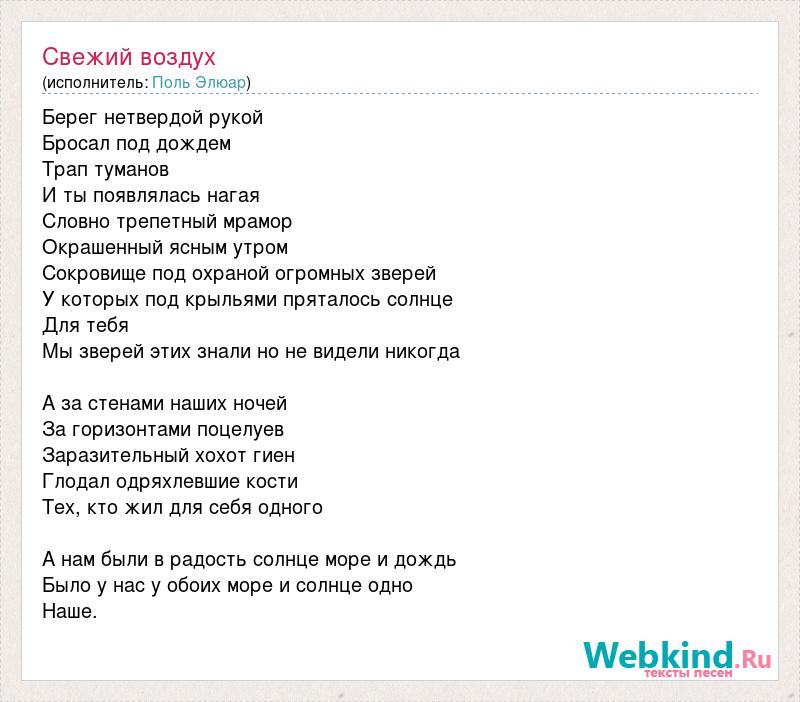 Свежий воздух
(исполнитель: Поль Элюар)

Берег нетвердой рукой
Бросал под дождем
Трап туманов
И ты появлялась нагая
Словно трепетный мрамор
Окрашенный ясным утром
Сокровище под охраной огромных зверей
У которых под крыльями пряталось солнце
Для тебя
Мы зверей этих знали но не видели никогда

А за стенами наших ночей
За горизонтами поцелуев
Заразительный хохот гиен
Глодал одряхлевшие кости
Тех, кто жил для себя одного

А нам были в радость солнце море и дождь
Было у нас у обоих море и солнце одно
Наше.

Webkind.Ru
тексты песен